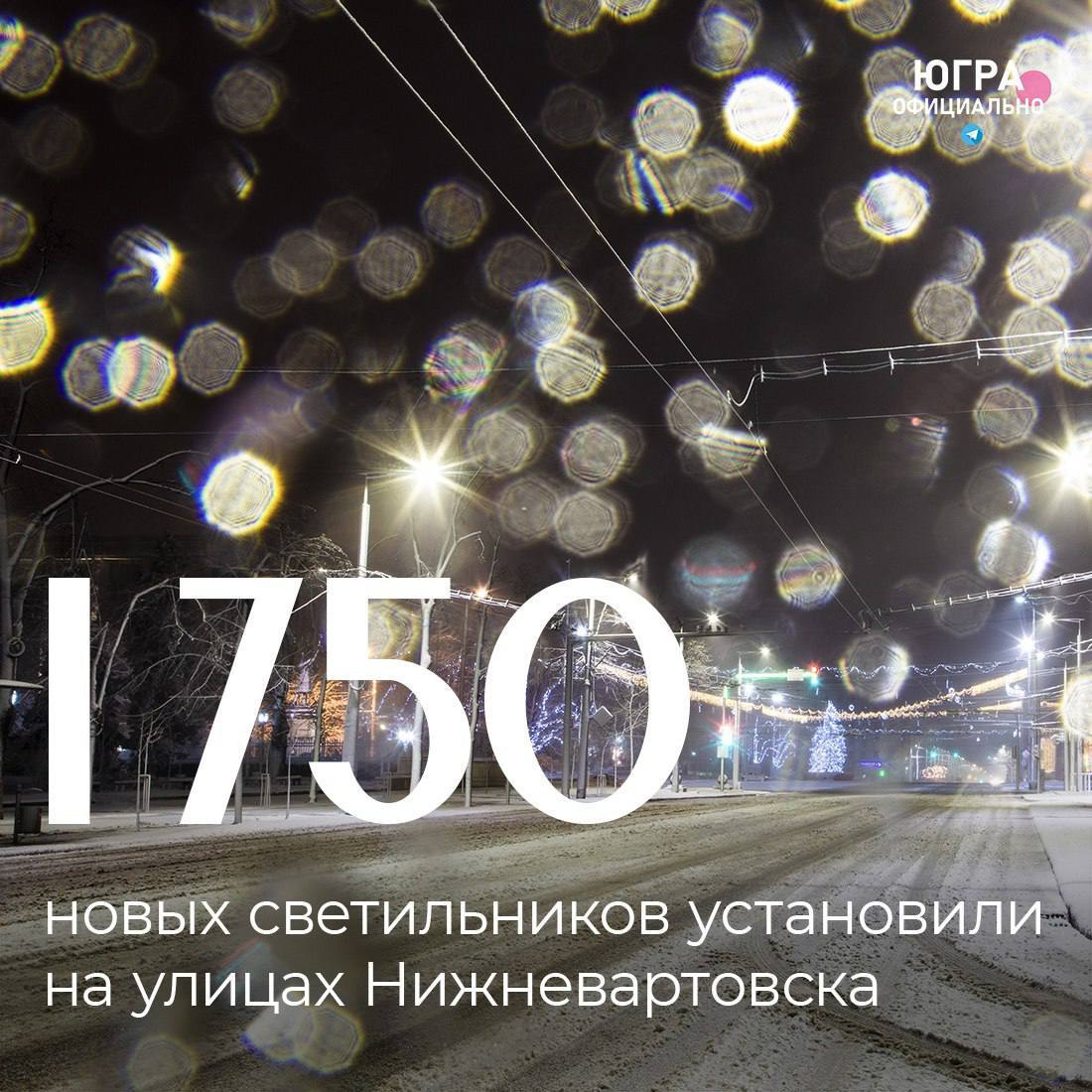 ЮГРА
ОФИЦИАЛЬНО

1750

новых светильников установили на улицах Нижневартовска